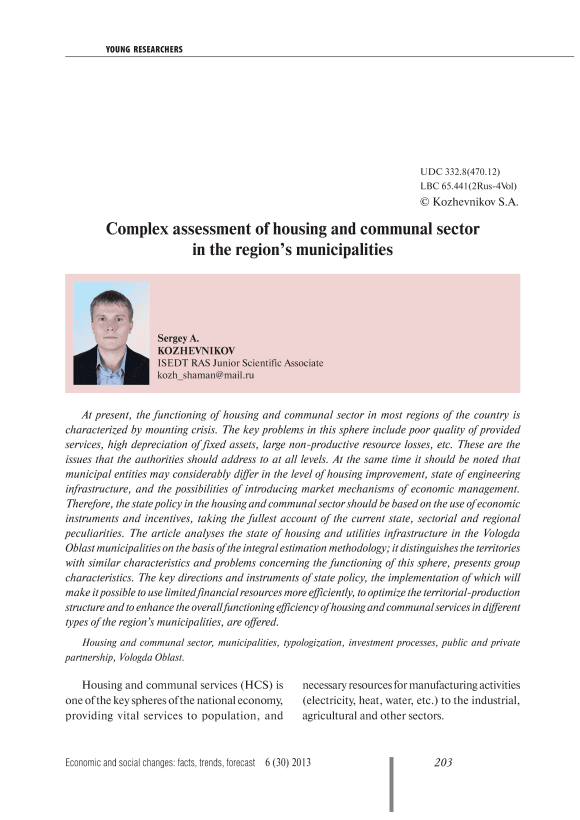 YOUNG RESEARCHERS

UDC 332.8(470.12)
LBC 65.441(2Rus-4Vol)
© Kozhevnikov S.A.

Complex assessment of housing and communal sector in the region's municipalities

Sergey A.
KOZHEVNIKOV
ISEDT RAS Junior Scientific Associate
kozh_shaman@mail.ru

At present, the functioning of housing and communal sector in most regions of the country is characterized by mounting crisis. The key problems in this sphere include poor quality of provided services, high depreciation of fixed assets, large non-productive resource losses, etc. These are the issues that the authorities should address to at all levels. At the same time it should be noted that municipal entities may considerably differ in the level of housing improvement, state of engineering infrastructure, and the possibilities of introducing market mechanisms of economic management. Therefore, the state policy in the housing and communal sector should be based on the use of economic instruments and incentives, taking the fullest account of the current state, sectorial and regional peculiarities. The article analyses the state of housing and utilities infrastructure in the Vologda Oblast municipalities on the basis of the integral estimation methodology; it distinguishes the territories with similar characteristics and problems concerning the functioning of this sphere, presents group characteristics. The key directions and instruments of state policy, the implementation of which will make it possible to use limited financial resources more efficiently, to optimize the territorial-production structure and to enhance the overall functioning efficiency of housing and communal services in different types of the region's municipalities, are offered.

Housing and communal sector, municipalities, typologization, investment processes, public and private partnership, Vologda Oblast.

Housing and communal services (HCS) is one of the key spheres of the national economy, providing vital services to population, and necessary resources for manufacturing activities (electricity, heat, water, etc.) to the industrial, agricultural and other sectors.

Economic and social changes: facts, trends, forecast 6 (30) 2013 203